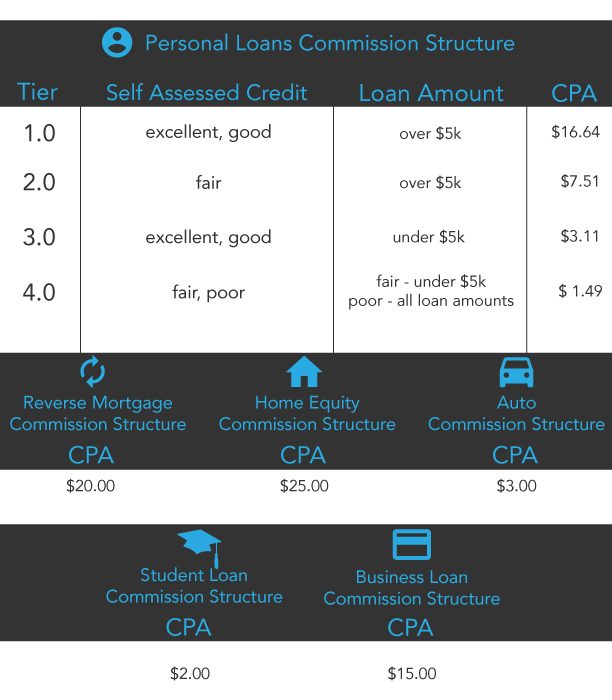 Personal Loans Commission Structure

| Tier | Self Assessed Credit | Loan Amount | CPA |
|---|---|---|---|
| 1.0 | excellent, good | over $5k | $16.64 |
| 2.0 | fair | over $5k | $7.51 |
| 3.0 | excellent, good | under $5k | $3.11 |
| 4.0 | fair, poor | fair - under $5k poor - all loan amounts | $ 1.49 |

Reverse Mortgage Commission Structure
CPA
$20.00

Home Equity Commission Structure
CPA
$25.00

Auto Commission Structure
CPA
$3.00

Student Loan Commission Structure
CPA
$2.00

Business Loan Commission Structure
CPA
$15.00